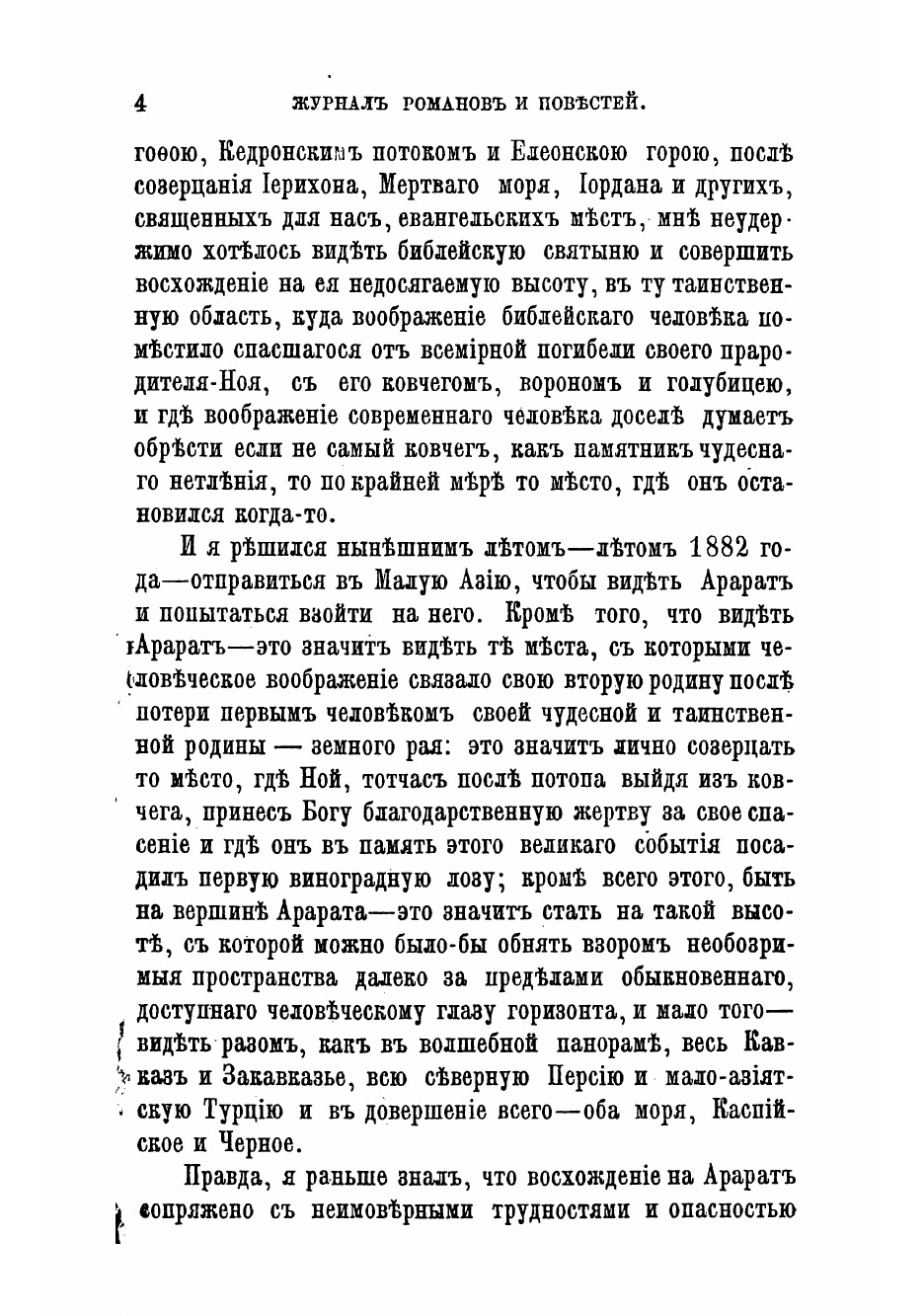 4 ЖУРНАЛЪ РОМАНОВЪ И ПОВѢСТЕЙ.

гоѳою, Кедронскимъ потокомъ и Елеонскою горою, послѣ созерцанія Іерихона, Мертваго моря, Іордана и другихъ, священныхъ для насъ, евангельскихъ мѣстъ, мнѣ неудержимо хотѣлось видѣть библейскую святыню и совершить восхожденіе на ея недосягаемую высоту, въ ту таинственную область, куда воображеніе библейскаго человѣка помѣстило спасшагося отъ всемірной погибели своего прародителя-Ноя, съ его ковчегомъ, ворономъ и голубицею, и гдѣ воображеніе современнаго человѣка доселѣ думаетъ обрѣсти если не самый ковчегъ, какъ памятникъ чудеснаго нетлѣнія, то по крайней мѣрѣ то мѣсто, гдѣ онъ остановился когда-то.

И я рѣшился нынѣшнимъ лѣтомъ—лѣтомъ 1882 года—отправиться въ Малую Азію, чтобы видѣть Араратъ и попытаться взойти на него. Кромѣ того, что видѣть Араратъ—это значитъ видѣть тѣ мѣста, съ которыми человѣческое воображеніе связало свою вторую родину послѣ потери первымъ человѣкомъ своей чудесной и таинственной родины — земного рая: это значитъ лично созерцать то мѣсто, гдѣ Ной, тотчасъ послѣ потопа выйдя изъ ковчега, принесъ Богу благодарственную жертву за свое спасеніе и гдѣ онъ въ память этого великаго событія посадилъ первую виноградную лозу; кромѣ всего этого, быть на вершинѣ Арарата—это значитъ стать на такой высотѣ, съ которой можно было-бы обнять взоромъ необозримыя пространства далеко за предѣлами обыкновеннаго, доступнаго человѣческому глазу горизонта, и мало того—видѣть разомъ, какъ въ волшебной панорамѣ, весь Кавказъ и Закавказье, всю сѣверную Персію и мало-азіятскую Турцію и въ довершеніе всего—оба моря, Каспійское и Черное.

Правда, я раньше зналъ, что восхожденіе на Араратъ сопряжено съ неимовѣрными трудностями и опасностью